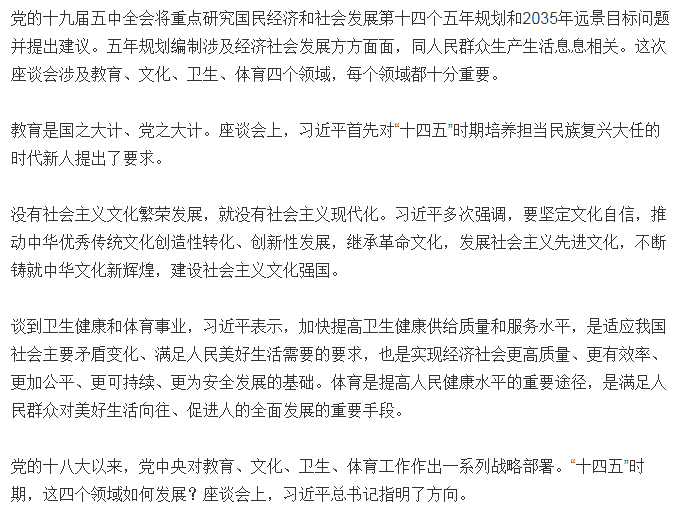 党的十九届五中全会将重点研究国民经济和社会发展第十四个五年规划和2035年远景目标问题并提出建议。五年规划编制涉及经济社会发展方方面面，同人民群众生产生活息息相关。这次座谈会涉及教育、文化、卫生、体育四个领域，每个领域都十分重要。

教育是国之大计、党之大计。座谈会上，习近平首先对“十四五”时期培养担当民族复兴大任的时代新人提出了要求。

没有社会主义文化繁荣发展，就没有社会主义现代化。习近平多次强调，要坚定文化自信，推动中华优秀传统文化创造性转化、创新性发展，继承革命文化，发展社会主义先进文化，不断铸就中华文化新辉煌，建设社会主义文化强国。

谈到卫生健康和体育事业，习近平表示，加快提高卫生健康供给质量和服务水平，是适应我国社会主要矛盾变化、满足人民美好生活需要的要求，也是实现经济社会更高质量、更有效率、更加公平、更可持续、更为安全发展的基础。体育是提高人民健康水平的重要途径，是满足人民群众对美好生活向往、促进人的全面发展的重要手段。

党的十八大以来，党中央对教育、文化、卫生、体育工作作出一系列战略部署。“十四五”时期，这四个领域如何发展？座谈会上，习近平总书记指明了方向。